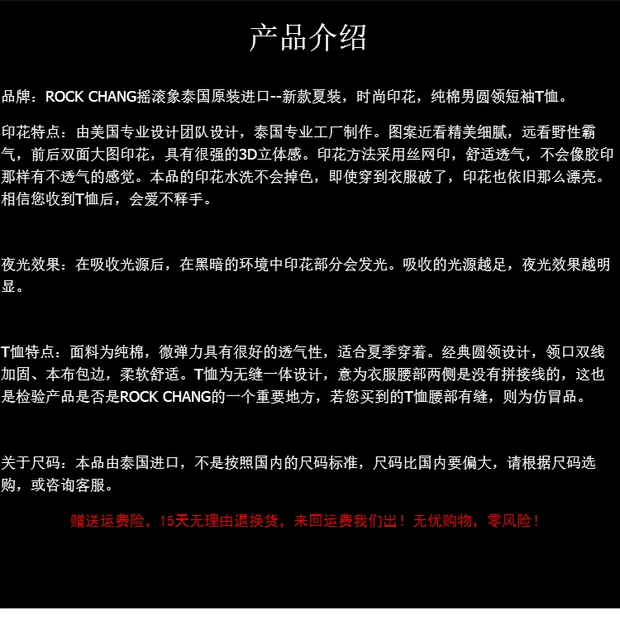 产品介绍

品牌：ROCK CHANG摇滚象泰国原装进口--新款夏装，时尚印花，纯棉男圆领短袖T恤。

印花特点：由美国专业设计团队设计，泰国专业工厂制作。图案近看精美细腻，远看野性霸气，前后双面大图印花，具有很强的3D立体感。印花方法采用丝网印，舒适透气，不会像胶印那样有不透气的感觉。本品的印花水洗不会掉色，即使穿到衣服破了，印花也依旧那么漂亮。相信您收到T恤后，会爱不释手。

夜光效果：在吸收光源后，在黑暗的环境中印花部分会发光。吸收的光源越足，夜光效果越明显。

T恤特点：面料为纯棉，微弹力具有很好的透气性，适合夏季穿着。经典圆领设计，领口双线加固、本布包边，柔软舒适。T恤为无缝一体设计，意为衣服腰部两侧是没有拼接线的，这也是检验产品是否是ROCK CHANG的一个重要地方，若您买到的T恤腰部有缝，则为仿冒品。

关于尺码：本品由泰国进口，不是按照国内的尺码标准，尺码比国内要偏大，请根据尺码选购，或咨询客服。

赠送运费险，15天无理由退换货，来回运费我们出！无忧购物，零风险！